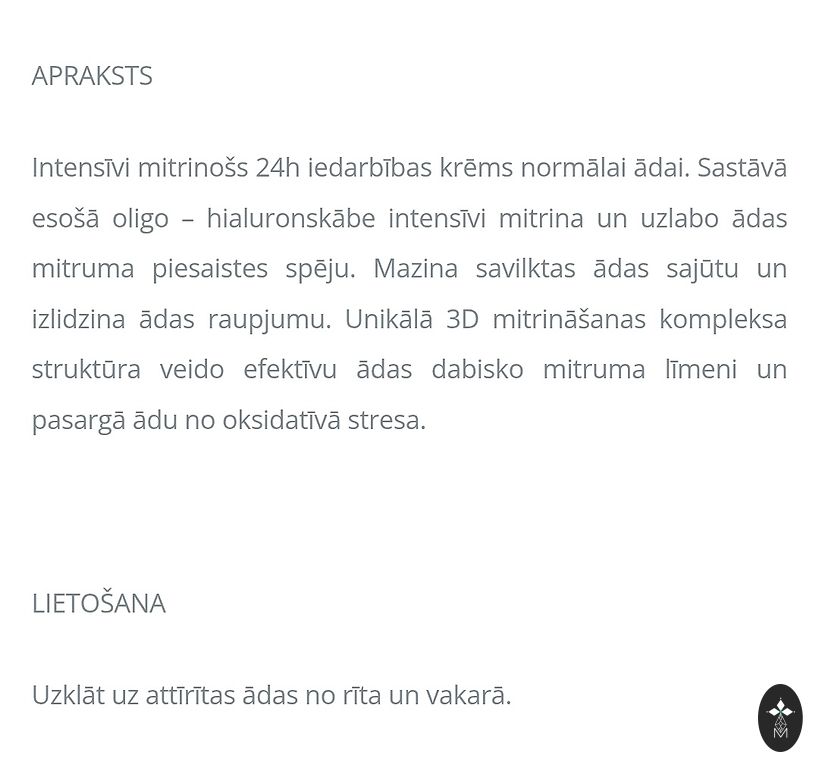 APRAKSTS

Intensīvi mitrinošs 24h iedarbības krēms normālai ādai. Sastāvā esošā oligo – hialuronskābe intensīvi mitrina un uzlabo ādas mitruma piesaistes spēju. Mazina savilktas ādas sajūtu un izlidzina ādas raupjumu. Unikālā 3D mitrināšanas kompleksa struktūra veido efektīvu ādas dabisko mitruma līmeni un pasargā ādu no oksidatīvā stresa.

LIETOŠANA

Uzklāt uz attīrītas ādas no rīta un vakarā.